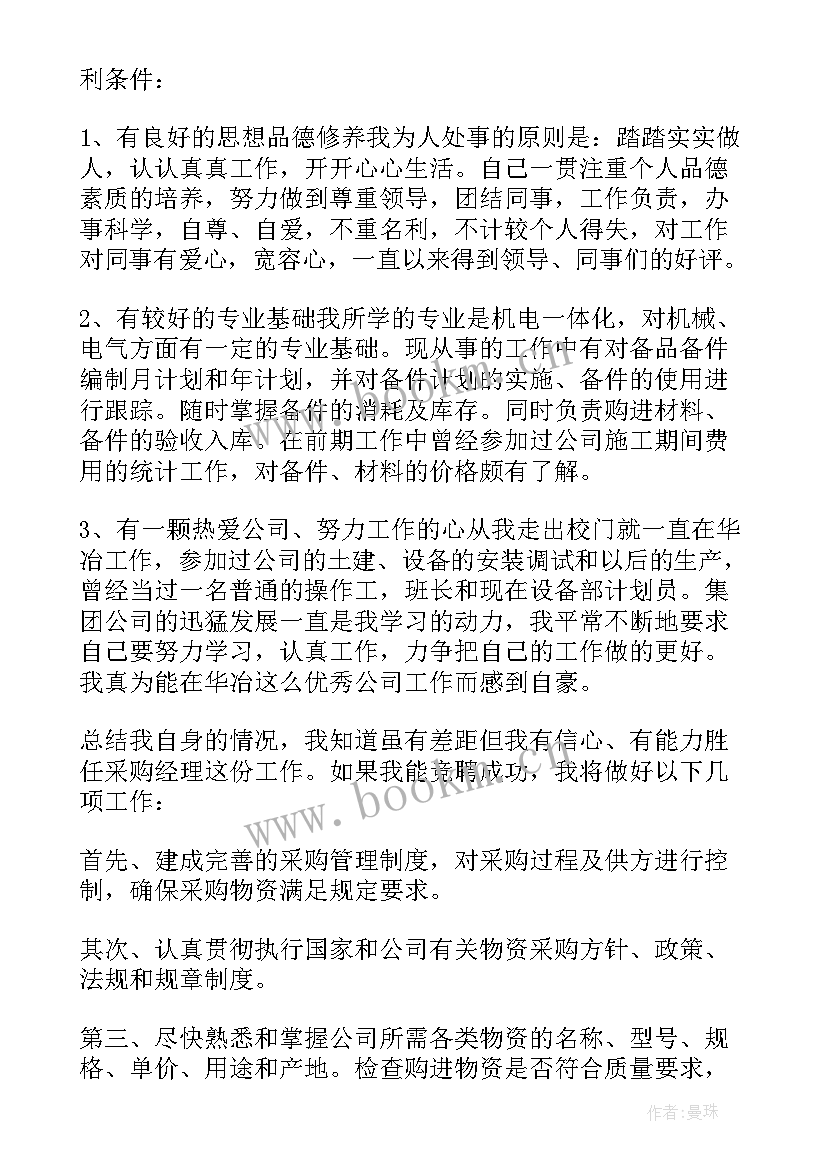 利条件：

1、有良好的思想品德修养我为人处事的原则是：踏踏实实做人，认认真真工作，开开心心生活。自己一贯注重个人品德素质的培养，努力做到尊重领导，团结同事，工作负责，办事科学，自尊、自爱，不重名利，不计较个人得失，对工作对同事有爱心，宽容心，一直以来得到领导、同事们的好评。

2、有较好的专业基础我所学的专业是机电一体化，对机械、电气方面有一定的专业基础。现从事的工作中有对备品备件编制月计划和年计划，并对备件计划的实施、备件的使用进行跟踪。随时掌握备件的消耗及库存。同时负责购进材料、备件的验收入库。在前期工作中曾经参加过公司施工期间费用的统计工作，对备件、材料的价格颇有了解。

3、有一颗热爱公司、努力工作的心从我走出校门就一直在华冶工作，参加过公司的土建、设备的安装调试和以后的生产，曾经当过一名普通的操作工，班长和现在设备部计划员。集团公司的迅猛发展一直是我学习的动力，我平常不断地要求自己要努力学习，认真工作，力争把自己的工作做的更好。我真为能在华冶这么优秀公司工作而感到自豪。

总结我自身的情况，我知道虽有差距但我有信心、有能力胜任采购经理这份工作。如果我能竞聘成功，我将做好以下几项工作：

首先、建成完善的采购管理制度，对采购过程及供方进行控制，确保采购物资满足规定要求。

其次、认真贯彻执行国家和公司有关物资采购方针、政策、法规和规章制度。

第三、尽快熟悉和掌握公司所需各类物资的名称、型号、规格、单价、用途和产地。检查购进物资是否符合质量要求，

www.bookm.com

作者：曼珠